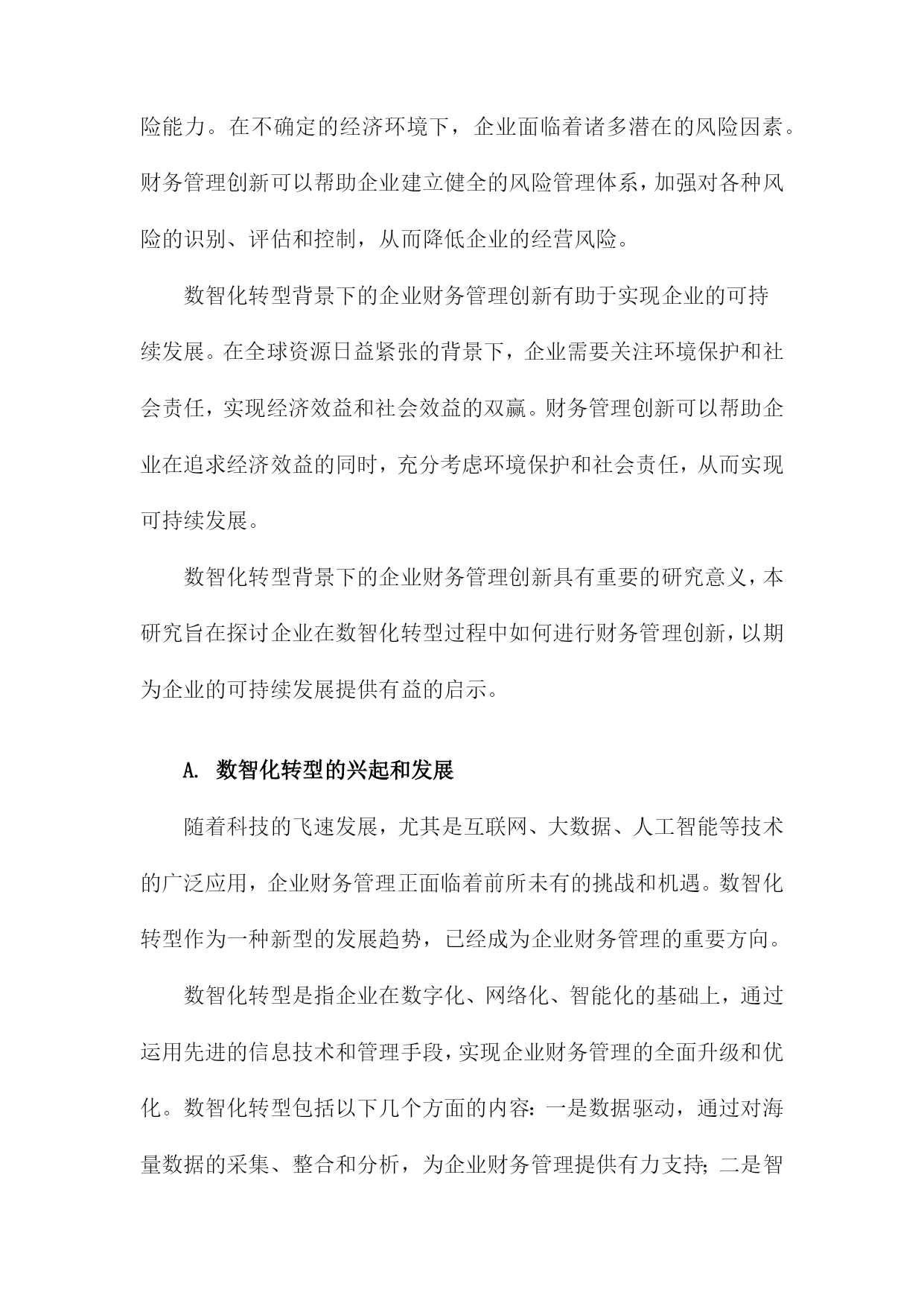 险能力。在不确定的经济环境下，企业面临着诸多潜在的风险因素。财务管理创新可以帮助企业建立健全的风险管理体系，加强对各种风险的识别、评估和控制，从而降低企业的经营风险。

数智化转型背景下的企业财务管理创新有助于实现企业的可持续发展。在全球资源日益紧张的背景下，企业需要关注环境保护和社会责任，实现经济效益和社会效益的双赢。财务管理创新可以帮助企业在追求经济效益的同时，充分考虑环境保护和社会责任，从而实现可持续发展。

数智化转型背景下的企业财务管理创新具有重要的研究意义，本研究旨在探讨企业在数智化转型过程中如何进行财务管理创新，以期为企业的可持续发展提供有益的启示。

A. 数智化转型的兴起和发展

随着科技的飞速发展，尤其是互联网、大数据、人工智能等技术的广泛应用，企业财务管理正面临着前所未有的挑战和机遇。数智化转型作为一种新型的发展趋势，已经成为企业财务管理的重要方向。

数智化转型是指企业在数字化、网络化、智能化的基础上，通过运用先进的信息技术和管理手段，实现企业财务管理的全面升级和优化。数智化转型包括以下几个方面的内容：一是数据驱动，通过对海量数据的采集、整合和分析，为企业财务管理提供有力支持；二是智